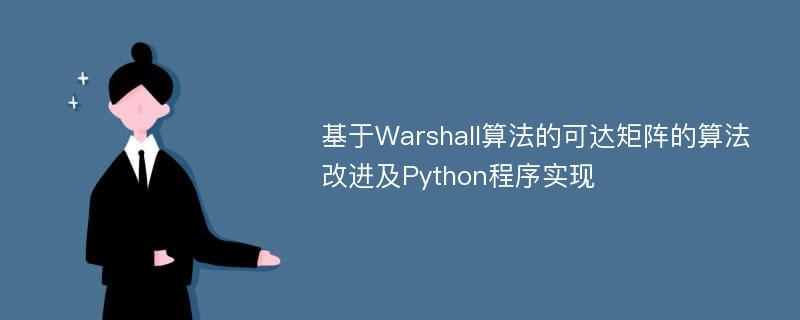 基于Warshall算法的可达矩阵的算法改进及Python程序实现